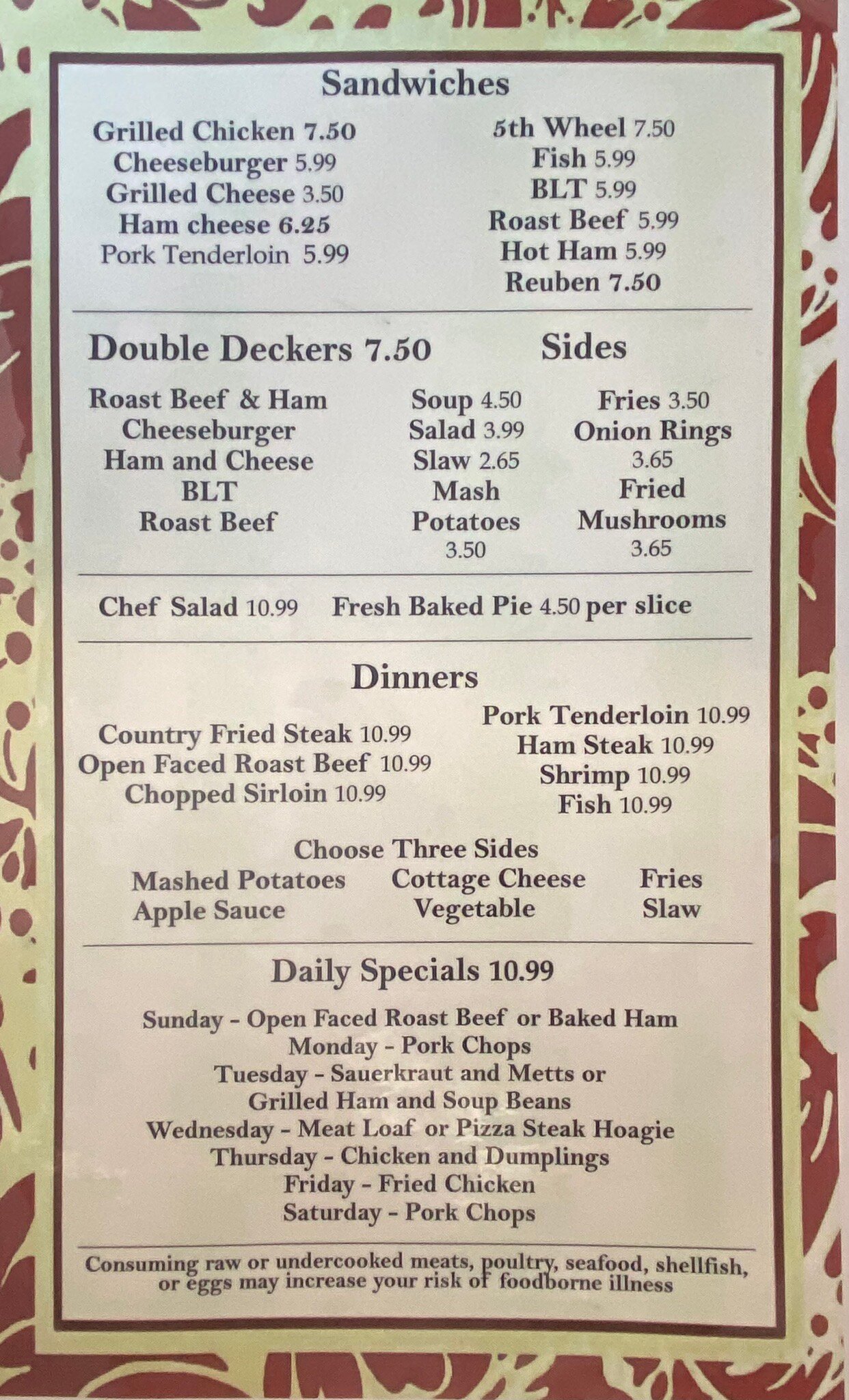 Sandwiches

Grilled Chicken 7.50
Cheeseburger 5.99
Grilled Cheese 3.50
Ham cheese 6.25
Pork Tenderloin 5.99

5th Wheel 7.50
Fish 5.99
BLT 5.99
Roast Beef 5.99
Hot Ham 5.99
Reuben 7.50

Double Deckers 7.50

Roast Beef & Ham
Cheeseburger
Ham and Cheese
BLT
Roast Beef

Sides

Soup 4.50
Salad 3.99
Slaw 2.65
Mash Potatoes 3.50

Fries 3.50
Onion Rings 3.65
Fried Mushrooms 3.65

Chef Salad 10.99 Fresh Baked Pie 4.50 per slice

Dinners

Country Fried Steak 10.99
Open Faced Roast Beef 10.99
Chopped Sirloin 10.99

Pork Tenderloin 10.99
Ham Steak 10.99
Shrimp 10.99
Fish 10.99

Choose Three Sides

Mashed Potatoes
Apple Sauce

Cottage Cheese
Vegetable

Fries
Slaw

Daily Specials 10.99

Sunday - Open Faced Roast Beef or Baked Ham
Monday - Pork Chops
Tuesday - Sauerkraut and Metts or Grilled Ham and Soup Beans
Wednesday - Meat Loaf or Pizza Steak Hoagie
Thursday - Chicken and Dumplings
Friday - Fried Chicken
Saturday - Pork Chops

Consuming raw or undercooked meats, poultry, seafood, shellfish, or eggs may increase your risk of foodborne illness